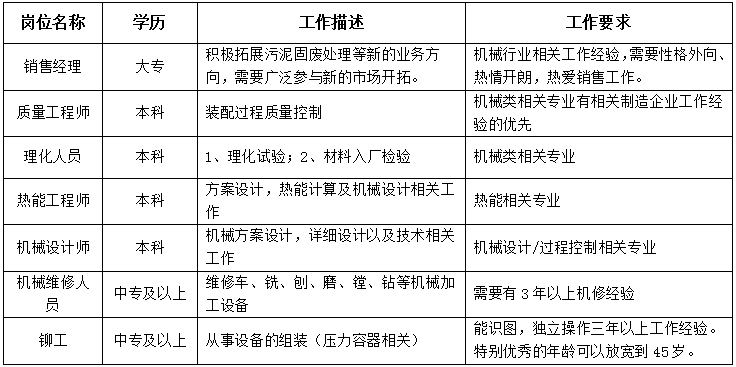 | 岗位名称 | 学历 | 工作描述 | 工作要求 |
|---|---|---|---|
| 销售经理 | 大专 | 积极拓展污泥固废处理等新的业务方向，需要广泛参与新的市场开拓。 | 机械行业相关工作经验，需要性格外向、热情开朗，热爱销售工作。 |
| 质量工程师 | 本科 | 装配过程质量控制 | 机械类相关专业有相关制造企业工作经验的优先 |
| 理化人员 | 本科 | 1、理化试验；2、材料入厂检验 | 机械类相关专业 |
| 热能工程师 | 本科 | 方案设计，热能计算及机械设计相关工作 | 热能相关专业 |
| 机械设计师 | 本科 | 机械方案设计，详细设计以及技术相关工作 | 机械设计/过程控制相关专业 |
| 机械维修人员 | 中专及以上 | 维修车、铣、刨、磨、镗、钻等机械加工设备 | 需要有 3 年以上机修经验 |
| 铆工 | 中专及以上 | 从事设备的组装（压力容器相关） | 能识图，独立操作三年以上工作经验。特别优秀的年龄可以放宽到 45 岁。 |